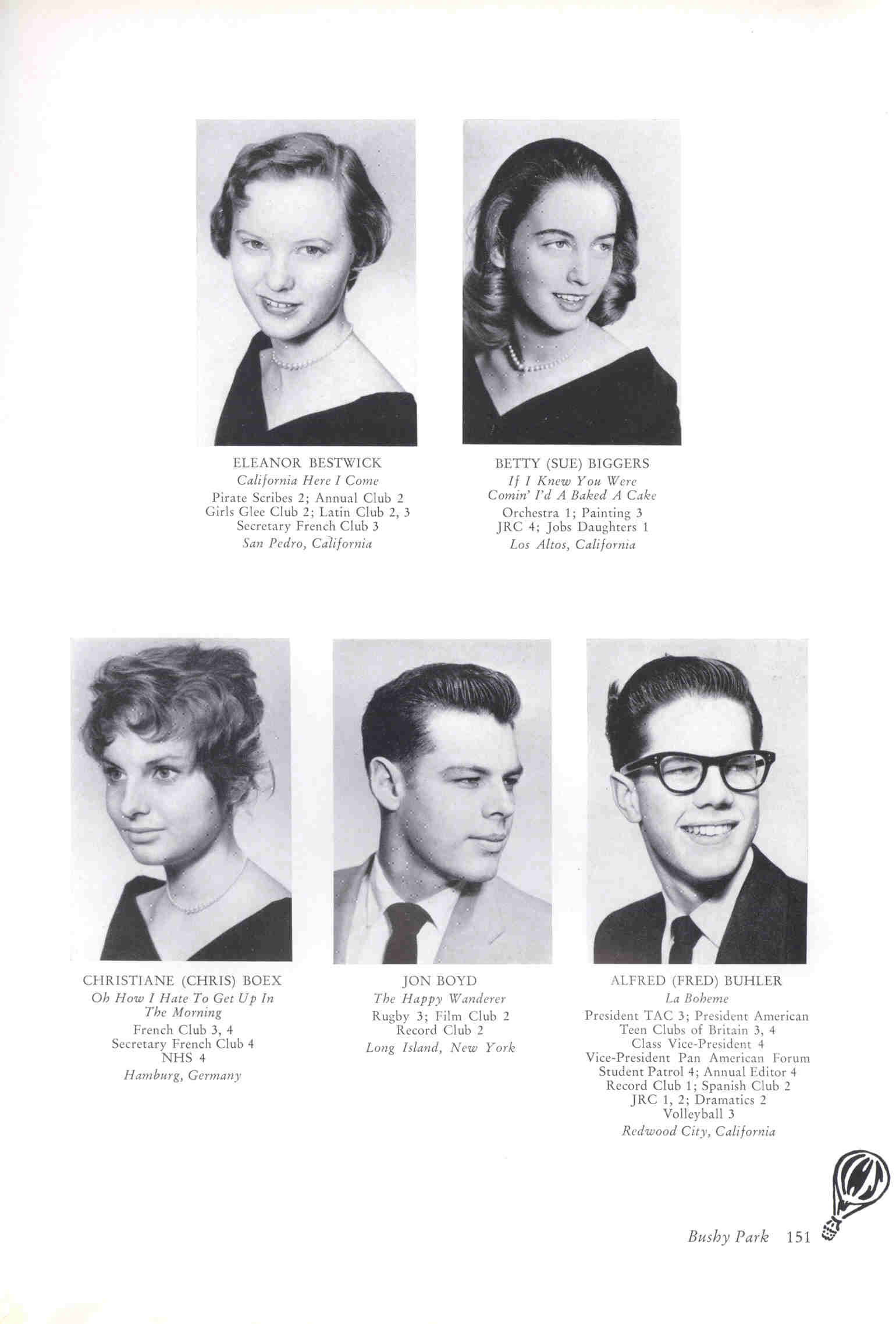 ELEANOR BESTWICK
California Here I Come
Pirate Scribes 2; Annual Club 2
Girls Glee Club 2; Latin Club 2, 3
Secretary French Club 3
San Pedro, California

BETTY (SUE) BIGGERS
If I Knew You Were
Comin' I'd A Baked A Cake
Orchestra 1; Painting 3
JRC 4; Jobs Daughters 1
Los Altos, California

CHRISTIANE (CHRIS) BOEX
Oh How I Hate To Get Up In
The Morning
French Club 3, 4
Secretary French Club 4
NHS 4
Hamburg, Germany

JON BOYD
The Happy Wanderer
Rugby 3; Film Club 2
Record Club 2
Long Island, New York

ALFRED (FRED) BUHLER
La Boheme
President TAC 3; President American
Teen Clubs of Britain 3, 4
Class Vice-President 4
Vice-President Pan American Forum
Student Patrol 4; Annual Editor 4
Record Club 1; Spanish Club 2
JRC 1, 2; Dramatics 2
Volleyball 3
Redwood City, California

Bushy Park 151